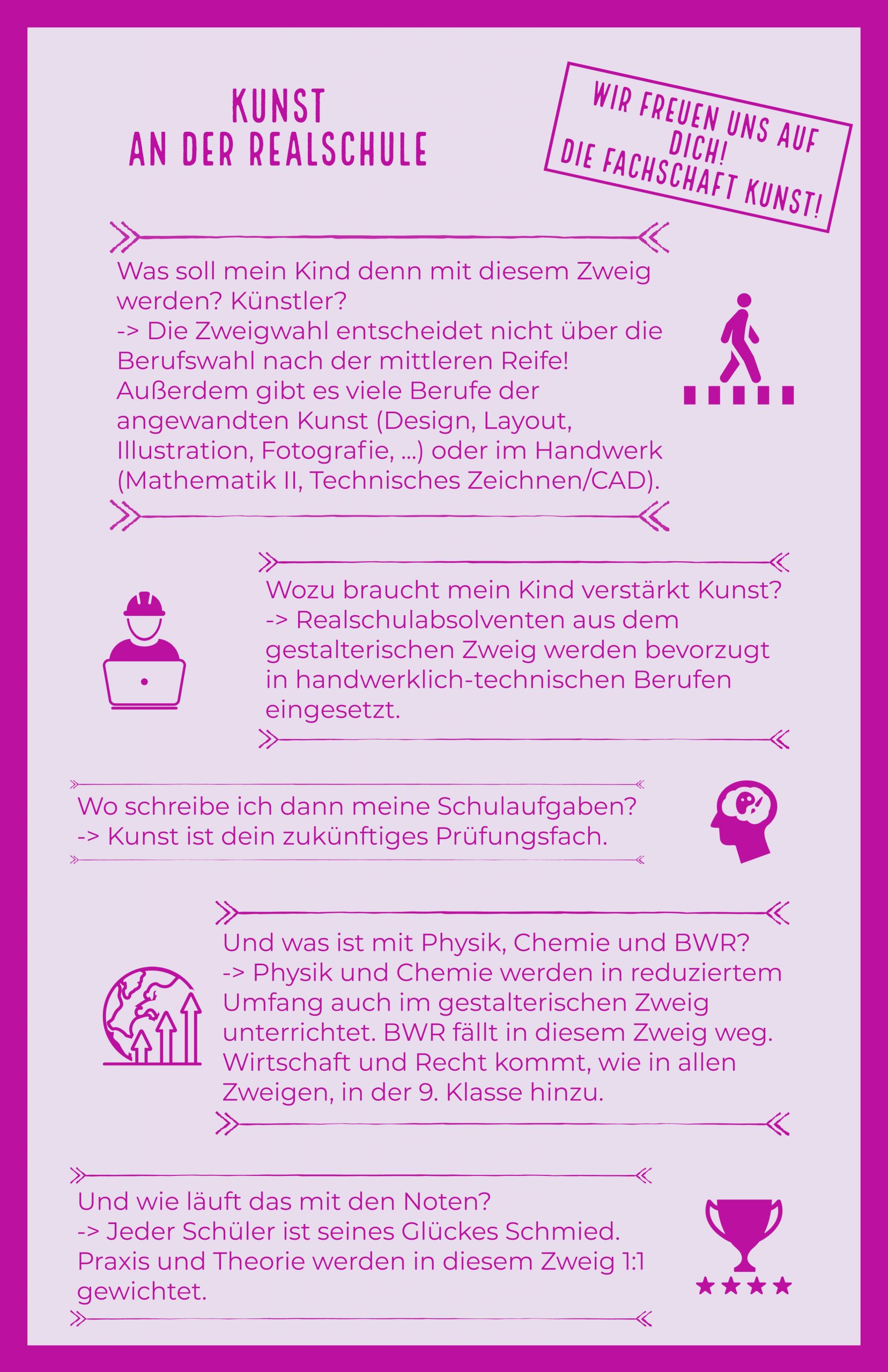 KUNST
AN DER REALSCHULE

WIR FREUEN UNS AUF DICH!
DIE FACHSCHAFT KUNST!

Was soll mein Kind denn mit diesem Zweig werden? Künstler?
-> Die Zweigwahl entscheidet nicht über die Berufswahl nach der mittleren Reife! Außerdem gibt es viele Berufe der angewandten Kunst (Design, Layout, Illustration, Fotografie, ...) oder im Handwerk (Mathematik II, Technisches Zeichnen/CAD).

Wozu braucht mein Kind verstärkt Kunst?
-> Realschulabsolventen aus dem gestalterischen Zweig werden bevorzugt in handwerklich-technischen Berufen eingesetzt.

Wo schreibe ich dann meine Schulaufgaben?
-> Kunst ist dein zukünftiges Prüfungsfach.

Und was ist mit Physik, Chemie und BWR?
-> Physik und Chemie werden in reduziertem Umfang auch im gestalterischen Zweig unterrichtet. BWR fällt in diesem Zweig weg. Wirtschaft und Recht kommt, wie in allen Zweigen, in der 9. Klasse hinzu.

Und wie läuft das mit den Noten?
-> Jeder Schüler ist seines Glückes Schmied. Praxis und Theorie werden in diesem Zweig 1:1 gewichtet.